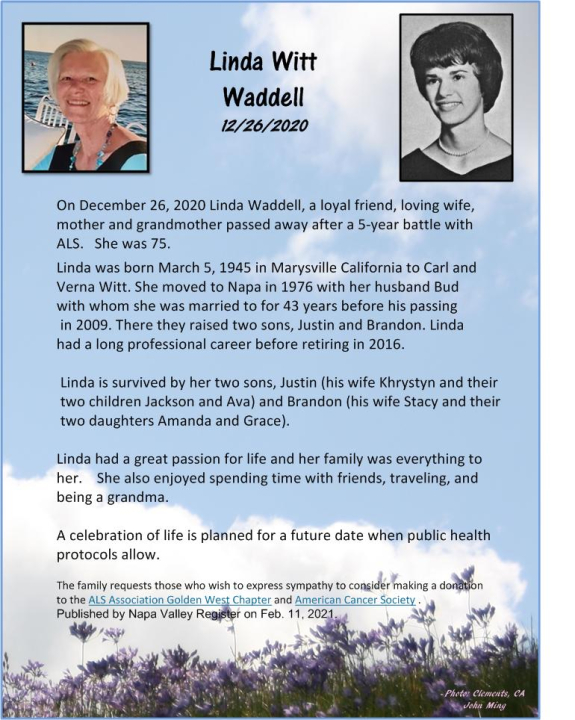 Linda Witt Waddell
12/26/2020

On December 26, 2020 Linda Waddell, a loyal friend, loving wife, mother and grandmother passed away after a 5-year battle with ALS. She was 75.

Linda was born March 5, 1945 in Marysville California to Carl and Verna Witt. She moved to Napa in 1976 with her husband Bud with whom she was married to for 43 years before his passing in 2009. There they raised two sons, Justin and Brandon. Linda had a long professional career before retiring in 2016.

Linda is survived by her two sons, Justin (his wife Khrystyn and their two children Jackson and Ava) and Brandon (his wife Stacy and their two daughters Amanda and Grace).

Linda had a great passion for life and her family was everything to her. She also enjoyed spending time with friends, traveling, and being a grandma.

A celebration of life is planned for a future date when public health protocols allow.

The family requests those who wish to express sympathy to consider making a donation to the ALS Association Golden West Chapter and American Cancer Society .
Published by Napa Valley Register on Feb. 11, 2021.

Photo: Clements, CA
John Ming